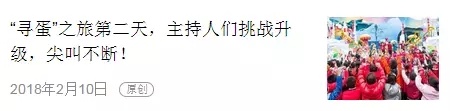 “寻蛋”之旅第二天，主持人们挑战升级，尖叫不断！

2018年2月10日 原创